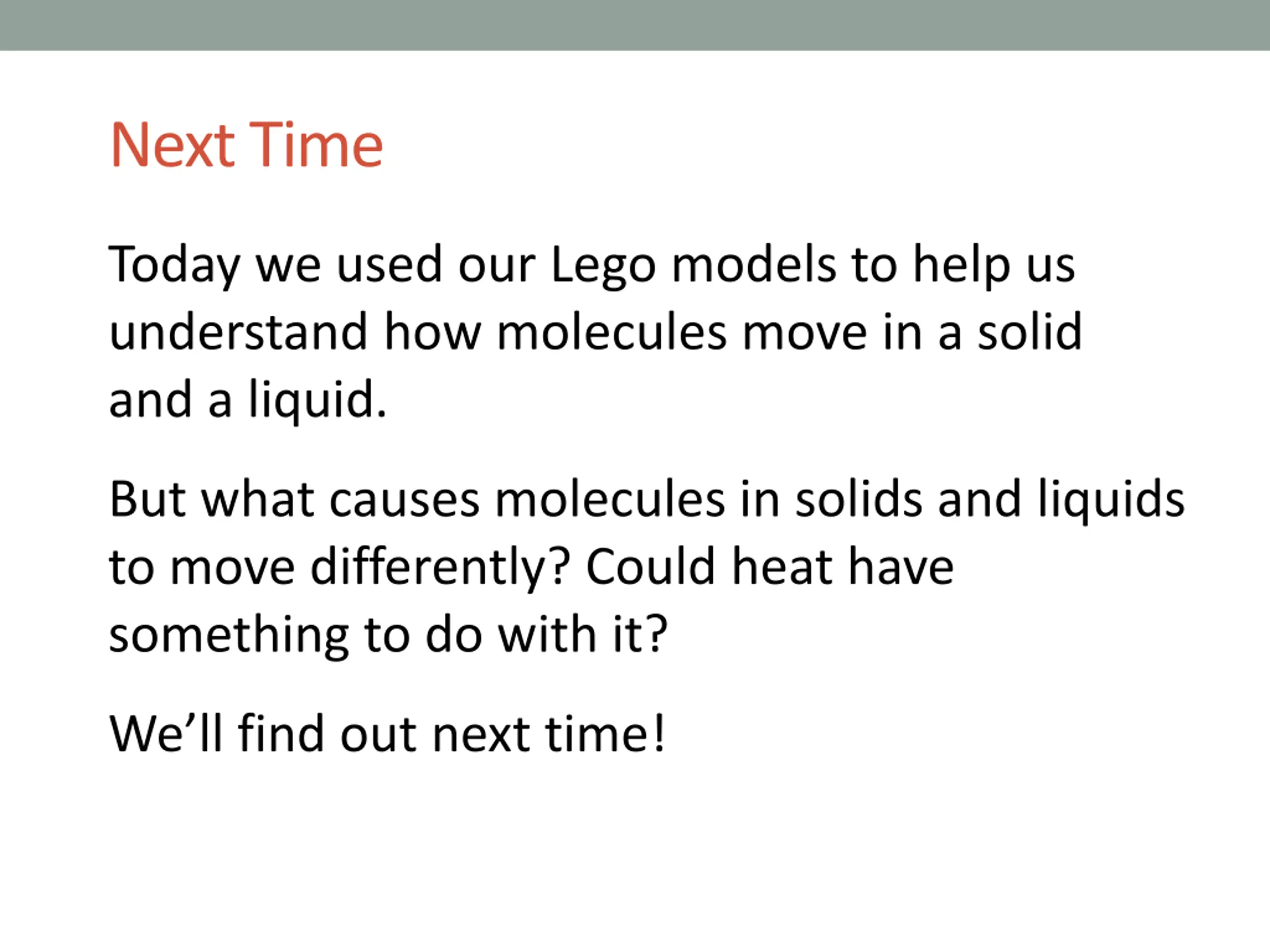 Next Time

Today we used our Lego models to help us understand how molecules move in a solid and a liquid.

But what causes molecules in solids and liquids to move differently? Could heat have something to do with it?

We’ll find out next time!